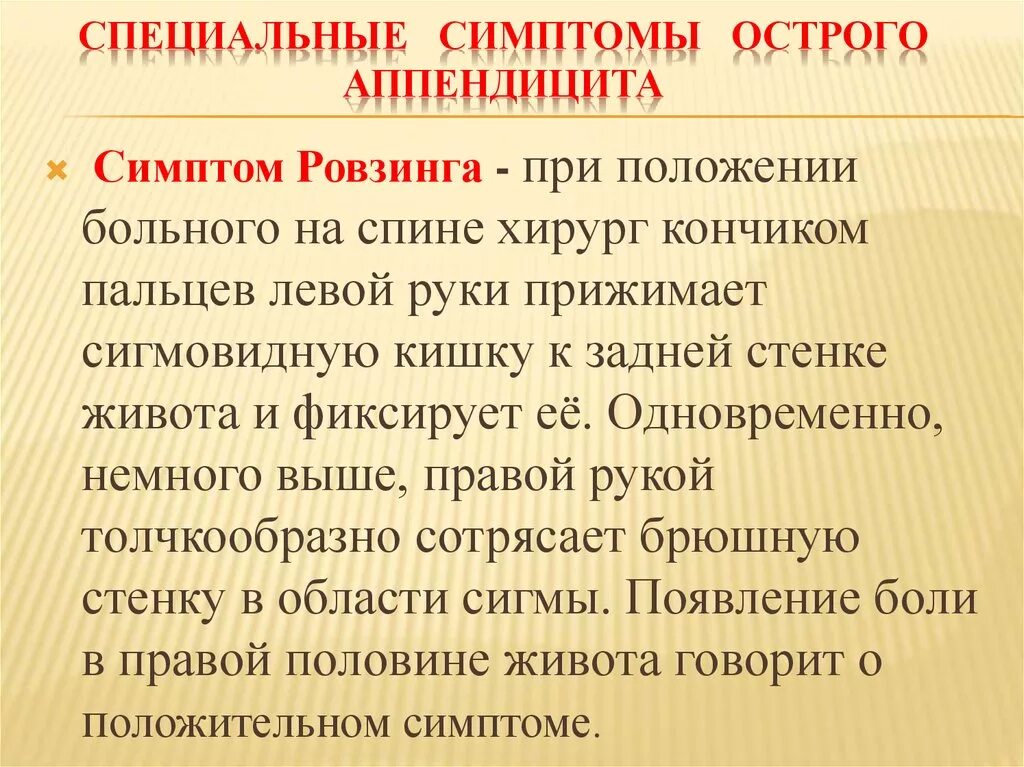 СПЕЦИАЛЬНЫЕ СИМПТОМЫ ОСТРОГО АППЕНДИЦИТА

Симптом Ровзинга - при положении больного на спине хирург кончиком пальцев левой руки прижимает сигмовидную кишку к задней стенке живота и фиксирует её. Одновременно, немного выше, правой рукой толчкообразно сотрясает брюшную стенку в области сигмы. Появление боли в правой половине живота говорит о положительном симптоме.